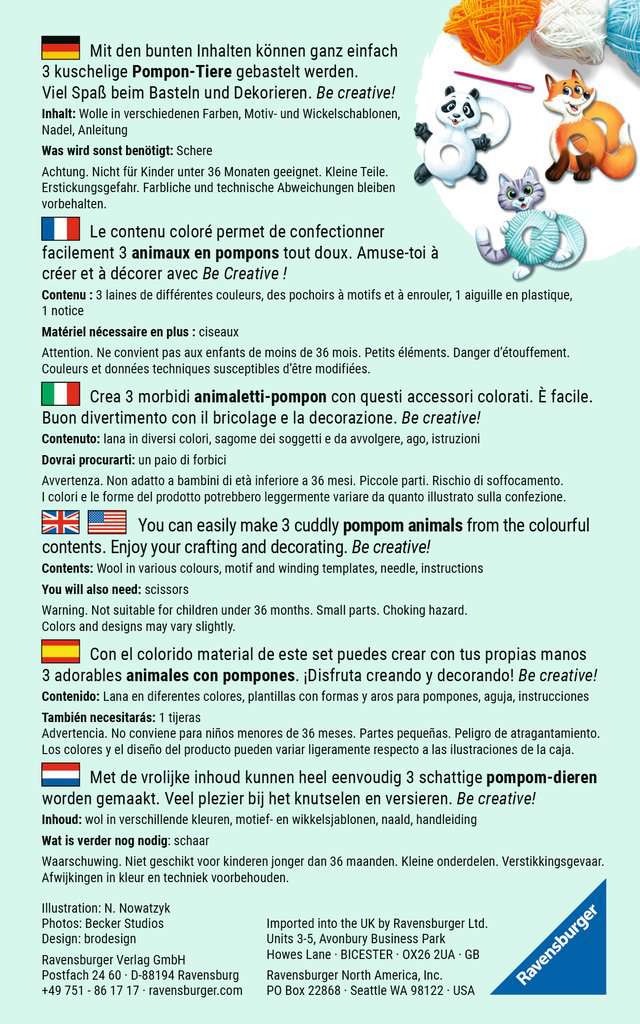 Mit den bunten Inhalten können ganz einfach 3 kuschelige Pompon-Tiere gebastelt werden. Viel Spaß beim Basteln und Dekorieren. Be creative!

Inhalt: Wolle in verschiedenen Farben, Motiv- und Wickelschablonen, Nadel, Anleitung

Was wird sonst benötigt: Schere

Achtung. Nicht für Kinder unter 36 Monaten geeignet. Kleine Teile. Erstickungsgefahr. Farbliche und technische Abweichungen bleiben vorbehalten.

Le contenu coloré permet de confectionner facilement 3 animaux en pompons tout doux. Amuse-toi à créer et à décorer avec Be Creative !

Contenu : 3 laines de différentes couleurs, des pochoirs à motifs et à enrouler, 1 aiguille en plastique, 1 notice

Matériel nécessaire en plus : ciseaux

Attention. Ne convient pas aux enfants de moins de 36 mois. Petits éléments. Danger d'étouffement. Couleurs et données techniques susceptibles d'être modifiées.

Crea 3 morbidi animaletti-pompon con questi accessori colorati. È facile. Buon divertimento con il bricolage e la decorazione. Be creative!

Contenuto: lana in diversi colori, sagome dei soggetti e da avvolgere, ago, istruzioni

Dovrai procurarti: un paio di forbici

Avvertenza. Non adatto a bambini di età inferiore a 36 mesi. Piccole parti. Rischio di soffocamento. I colori e le forme del prodotto potrebbero leggermente variare da quanto illustrato sulla confezione.

You can easily make 3 cuddly pompom animals from the colourful contents. Enjoy your crafting and decorating. Be creative!

Contents: Wool in various colours, motif and winding templates, needle, instructions

You will also need: scissors

Warning. Not suitable for children under 36 months. Small parts. Choking hazard. Colors and designs may vary slightly.

Con el colorido material de este set puedes crear con tus propias manos 3 adorables animales con pompones. ¡Disfruta creando y decorando! Be creative!

Contenido: Lana en diferentes colores, plantillas con formas y aros para pompones, aguja, instrucciones

También necesitarás: 1 tijeras

Advertencia. No conviene para niños menores de 36 meses. Partes pequeñas. Peligro de atragantamiento. Los colores y el diseño del producto pueden variar ligeramente respecto a las ilustraciones de la caja.

Met de vrolijke inhoud kunnen heel eenvoudig 3 schattige pompom-dieren worden gemaakt. Veel plezier bij het knutselen en versieren. Be creative!

Inhoud: wol in verschillende kleuren, motief- en wikkelsjablonen, naald, handleiding

Wat is verder nog nodig: schaar

Waarschuwing. Niet geschikt voor kinderen jonger dan 36 maanden. Kleine onderdelen. Verstikkingsgevaar. Afwijkingen in kleur en techniek voorbehouden.

Illustration: N. Nowatzyk
Photos: Becker Studios
Design: brodesign

Ravensburger Verlag GmbH
Postfach 24 60 · D-88194 Ravensburg
+49 751 - 86 17 17 · ravensburger.com

Imported into the UK by Ravensburger Ltd.
Units 3-5, Avonbury Business Park
Howes Lane · BICESTER · OX26 2UA · GB

Ravensburger North America, Inc.
PO Box 22868 · Seattle WA 98122 · USA

Ravensburger